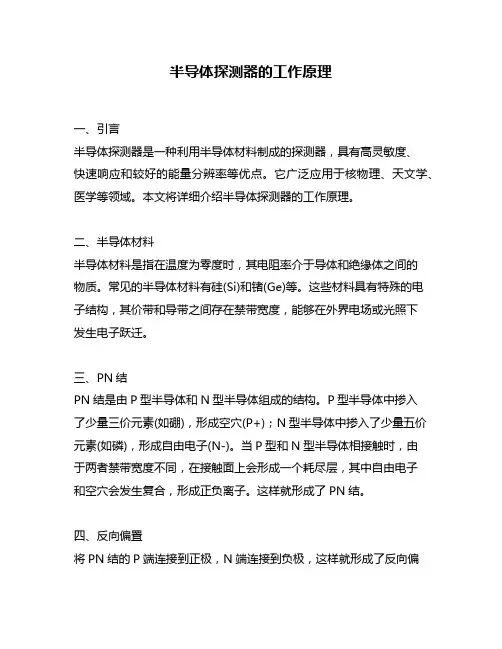 半导体探测器的工作原理

一、引言
半导体探测器是一种利用半导体材料制成的探测器，具有高灵敏度、快速响应和较好的能量分辨率等优点。它广泛应用于核物理、天文学、医学等领域。本文将详细介绍半导体探测器的工作原理。

二、半导体材料
半导体材料是指在温度为零度时，其电阻率介于导体和绝缘体之间的物质。常见的半导体材料有硅(Si)和锗(Ge)等。这些材料具有特殊的电子结构，其价带和导带之间存在禁带宽度，能够在外界电场或光照下发生电子跃迁。

三、PN 结
PN 结是由 P 型半导体和 N 型半导体组成的结构。P 型半导体中掺入了少量三价元素(如硼)，形成空穴(P+)；N 型半导体中掺入了少量五价元素(如磷)，形成自由电子(N-)。当 P 型和 N 型半导体相接触时，由于两者禁带宽度不同，在接触面上会形成一个耗尽层，其中自由电子和空穴会发生复合，形成正负离子。这样就形成了 PN 结。

四、反向偏置
将 PN 结的 P 端连接到正极，N 端连接到负极，这样就形成了反向偏